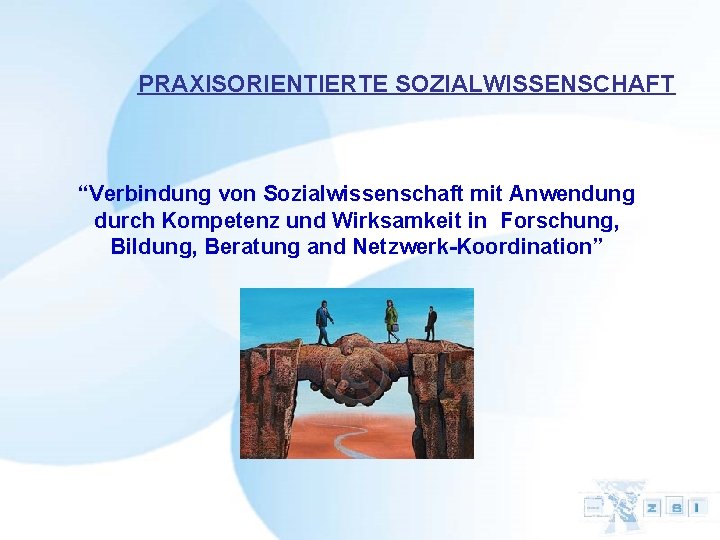 PRAXISORIENTIERTE SOZIALWISSENSCHAFT

“Verbindung von Sozialwissenschaft mit Anwendung durch Kompetenz und Wirksamkeit in Forschung, Bildung, Beratung and Netzwerk-Koordination”

Z S I